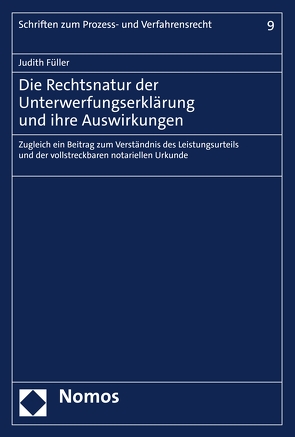 Schriften zum Prozess- und Verfahrensrecht 9

Judith Füller

Die Rechtsnatur der Unterwerfungserklärung und ihre Auswirkungen

Zugleich ein Beitrag zum Verständnis des Leistungsurteils und der vollstreckbaren notariellen Urkunde

Nomos